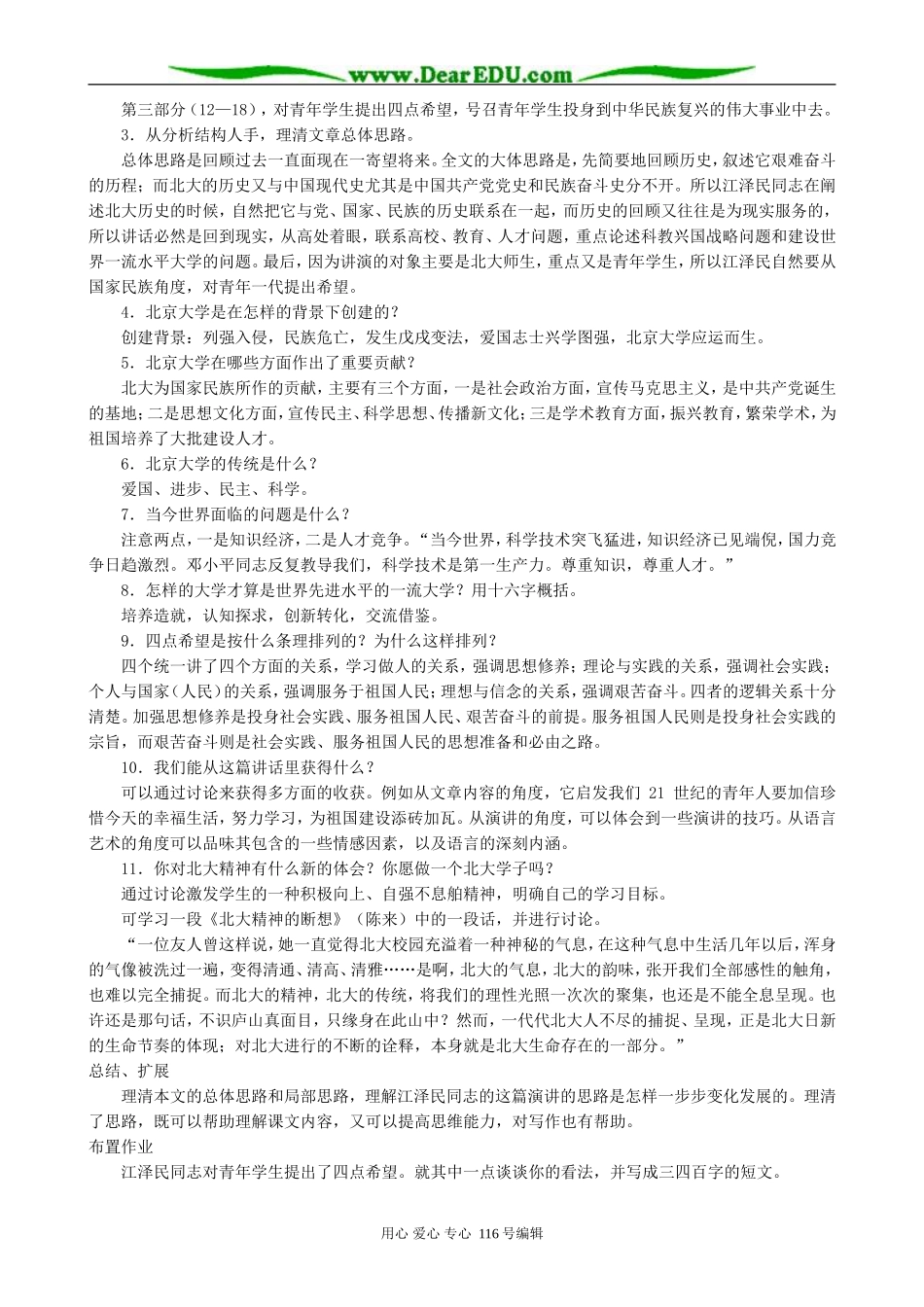 www.DearEDU.com

第三部分（12—18），对青年学生提出四点希望，号召青年学生投身到中华民族复兴的伟大事业中去。

3．从分析结构人手，理清文章总体思路。

总体思路是回顾过去一直面现在一寄望将来。全文的大体思路是，先简要地回顾历史，叙述它艰难奋斗的历程；而北大的历史又与中国现代史尤其是中国共产党党史和民族奋斗史分不开。所以江泽民同志在阐述北大历史的时候，自然把它与党、国家、民族的历史联系在一起，而历史的回顾又往往是为现实服务的，所以讲话必然是回到现实，从高处着眼，联系高校、教育、人才问题，重点论述科教兴国战略问题和建设世界一流水平大学的问题。最后，因为讲演的对象主要是北大师生，重点又是青年学生，所以江泽民自然要从国家民族角度，对青年一代提出希望。

4．北京大学是在怎样的背景下创建的？

创建背景：列强入侵，民族危亡，发生戊戌变法，爱国志士兴学图强，北京大学应运而生。

5．北京大学在哪些方面作出了重要贡献？

北大为国家民族所作的贡献，主要有三个方面，一是社会政治方面，宣传马克思主义，是中共产党诞生的基地；二是思想文化方面，宣传民主、科学思想、传播新文化；三是学术教育方面，振兴教育，繁荣学术，为祖国培养了大批建设人才。

6．北京大学的传统是什么？

爱国、进步、民主、科学。

7．当今世界面临的问题是什么？

注意两点，一是知识经济，二是人才竞争。“当今世界，科学技术突飞猛进，知识经济已见端倪，国力竞争日趋激烈。邓小平同志反复教导我们，科学技术是第一生产力。尊重知识，尊重人才。”

8．怎样的大学才算是世界先进水平的一流大学？用十六字概括。

培养造就，认知探求，创新转化，交流借鉴。

9．四点希望是按什么条理排列的？为什么这样排列？

四个统一讲了四个方面的关系，学习做人的关系，强调思想修养；理论与实践的关系，强调社会实践；个人与国家（人民）的关系，强调服务于祖国人民；理想与信念的关系，强调艰苦奋斗。四者的逻辑关系十分清楚。加强思想修养是投身社会实践、服务祖国人民、艰苦奋斗的前提。服务祖国人民则是投身社会实践的宗旨，而艰苦奋斗则是社会实践、服务祖国人民的思想准备和必由之路。

10．我们能从这篇讲话里获得什么？

可以通过讨论来获得多方面的收获。例如从文章内容的角度，它启发我们 21 世纪的青年人要加信珍惜今天的幸福生活，努力学习，为祖国建设添砖加瓦。从演讲的角度，可以体会到一些演讲的技巧。从语言艺术的角度可以品味其包含的一些情感因素，以及语言的深刻内涵。

11．你对北大精神有什么新的体会？你愿做一个北大学子吗？

通过讨论激发学生的一种积极向上、自强不息舶精神，明确自己的学习目标。

可学习一段《北大精神的断想》（陈来）中的一段话，并进行讨论。

“一位友人曾这样说，她一直觉得北大校园充溢着一种神秘的气息，在这种气息中生活几年以后，浑身的气像被洗过一遍，变得清通、清高、清雅……是啊，北大的气息，北大的韵味，张开我们全部感性的触角，也难以完全捕捉。而北大的精神，北大的传统，将我们的理性光照一次次的聚集，也还是不能全息呈现。也许还是那句话，不识庐山真面目，只缘身在此山中？然而，一代代北大人不尽的捕捉、呈现，正是北大日新的生命节奏的体现；对北大进行的不断的诠释，本身就是北大生命存在的一部分。”

总结、扩展

理清本文的总体思路和局部思路，理解江泽民同志的这篇演讲的思路是怎样一步步变化发展的。理清了思路，既可以帮助理解课文内容，又可以提高思维能力，对写作也有帮助。

布置作业

江泽民同志对青年学生提出了四点希望。就其中一点谈谈你的看法，并写成三四百字的短文。

用心 爱心 专心 116号编辑